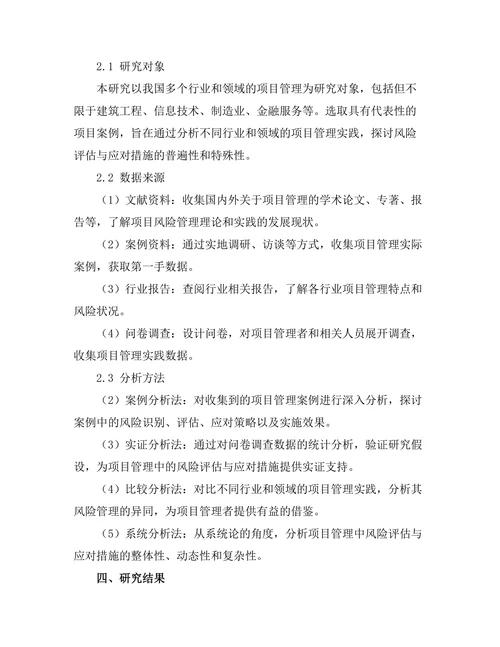 2.1 研究对象

本研究以我国多个行业和领域的项目管理为研究对象，包括但不限于建筑工程、信息技术、制造业、金融服务等。选取具有代表性的项目案例，旨在通过分析不同行业和领域的项目管理实践，探讨风险评估与应对措施的普遍性和特殊性。

2.2 数据来源

（1）文献资料：收集国内外关于项目管理的学术论文、专著、报告等，了解项目风险管理理论和实践的发展现状。

（2）案例资料：通过实地调研、访谈等方式，收集项目管理实际案例，获取第一手数据。

（3）行业报告：查阅行业相关报告，了解各行业项目管理特点和风险状况。

（4）问卷调查：设计问卷，对项目管理者和相关人员展开调查，收集项目管理实践数据。

2.3 分析方法

（2）案例分析法：对收集到的项目管理案例进行深入分析，探讨案例中的风险识别、评估、应对策略以及实施效果。

（3）实证分析法：通过对问卷调查数据的统计分析，验证研究假设，为项目管理中的风险评估与应对措施提供实证支持。

（4）比较分析法：对比不同行业和领域的项目管理实践，分析其风险管理的异同，为项目管理者提供有益的借鉴。

（5）系统分析法：从系统论的角度，分析项目管理中风险评估与应对措施的整体性、动态性和复杂性。

四、研究结果